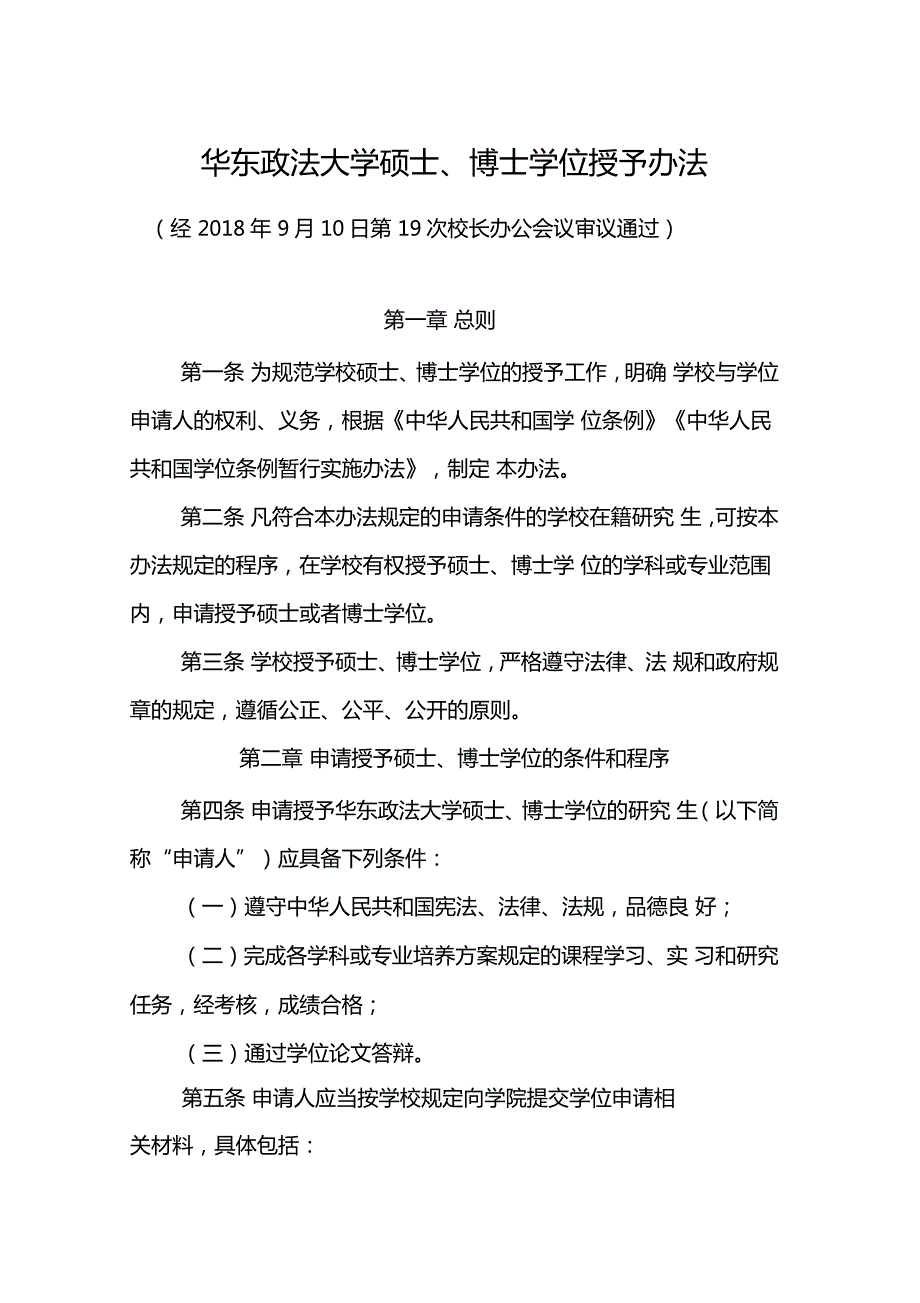 华东政法大学硕士、博士学位授予办法

（经 2018 年 9 月 10 日第 19 次校长办公会议审议通过）

第一章 总则

第一条 为规范学校硕士、博士学位的授予工作，明确 学校与学位申请人的权利、义务，根据《中华人民共和国学 位条例》《中华人民共和国学位条例暂行实施办法》，制定 本办法。

第二条 凡符合本办法规定的申请条件的学校在籍研究 生，可按本办法规定的程序，在学校有权授予硕士、博士学 位的学科或专业范围内，申请授予硕士或者博士学位。

第三条 学校授予硕士、博士学位，严格遵守法律、法 规和政府规章的规定，遵循公正、公平、公开的原则。

第二章 申请授予硕士、博士学位的条件和程序

第四条 申请授予华东政法大学硕士、博士学位的研究 生（以下简称“申请人”）应具备下列条件：

（一）遵守中华人民共和国宪法、法律、法规，品德良 好；

（二）完成各学科或专业培养方案规定的课程学习、实 习和研究任务，经考核，成绩合格；

（三）通过学位论文答辩。

第五条 申请人应当按学校规定向学院提交学位申请相关材料，具体包括：